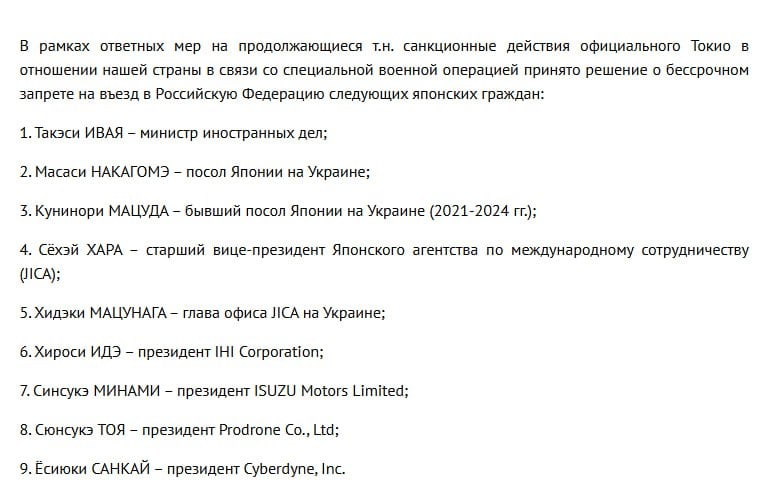 В рамках ответных мер на продолжающиеся т.н. санкционные действия официального Токио в отношении нашей страны в связи со специальной военной операцией принято решение о бессрочном запрете на въезд в Российскую Федерацию следующих японских граждан:

1. Такэси ИВАЯ – министр иностранных дел;

2. Масаси НАКАГОМЭ – посол Японии на Украине;

3. Кунинори МАЦУДА – бывший посол Японии на Украине (2021-2024 гг.);

4. Сёхэй ХАРА – старший вице-президент Японского агентства по международному сотрудничеству (JICA);

5. Хидэки МАЦУНАГА – глава офиса JICA на Украине;

6. Хироси ИДЭ – президент IHI Corporation;

7. Синсукэ МИНАМИ – президент ISUZU Motors Limited;

8. Сюнсукэ ТОЯ – президент Prodrone Co., Ltd;

9. Ёсиюки САНКАЙ – президент Cyberdyne, Inc.